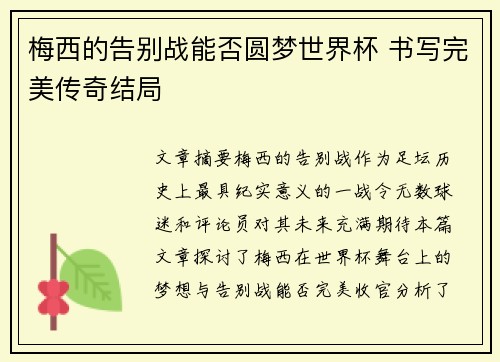 梅西的告别战能否圆梦世界杯 书写完美传奇结局

文章摘要梅西的告别战作为足坛历史上最具纪实意义的一战令无数球迷和评论员对其未来充满期待本篇文章探讨了梅西在世界杯舞台上的梦想与告别战能否完美收官分析了